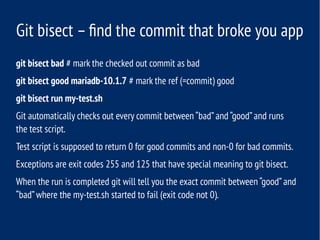 Git bisect – find the commit that broke you app

git bisect bad # mark the checked out commit as bad

git bisect good mariadb-10.1.7 # mark the ref (=commit) good

git bisect run my-test.sh

Git automatically checks out every commit between "bad" and "good" and runs the test script.

Test script is supposed to return 0 for good commits and non-0 for bad commits.

Exceptions are exit codes 255 and 125 that have special meaning to git bisect.

When the run is completed git will tell you the exact commit between "good" and "bad" where the my-test.sh started to fail (exit code not 0).